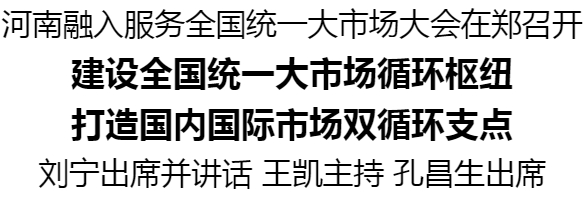 河南融入服务全国统一大市场大会在郑召开

建设全国统一大市场循环枢纽

打造国内国际市场双循环支点

刘宁出席并讲话 王凯主持 孔昌生出席